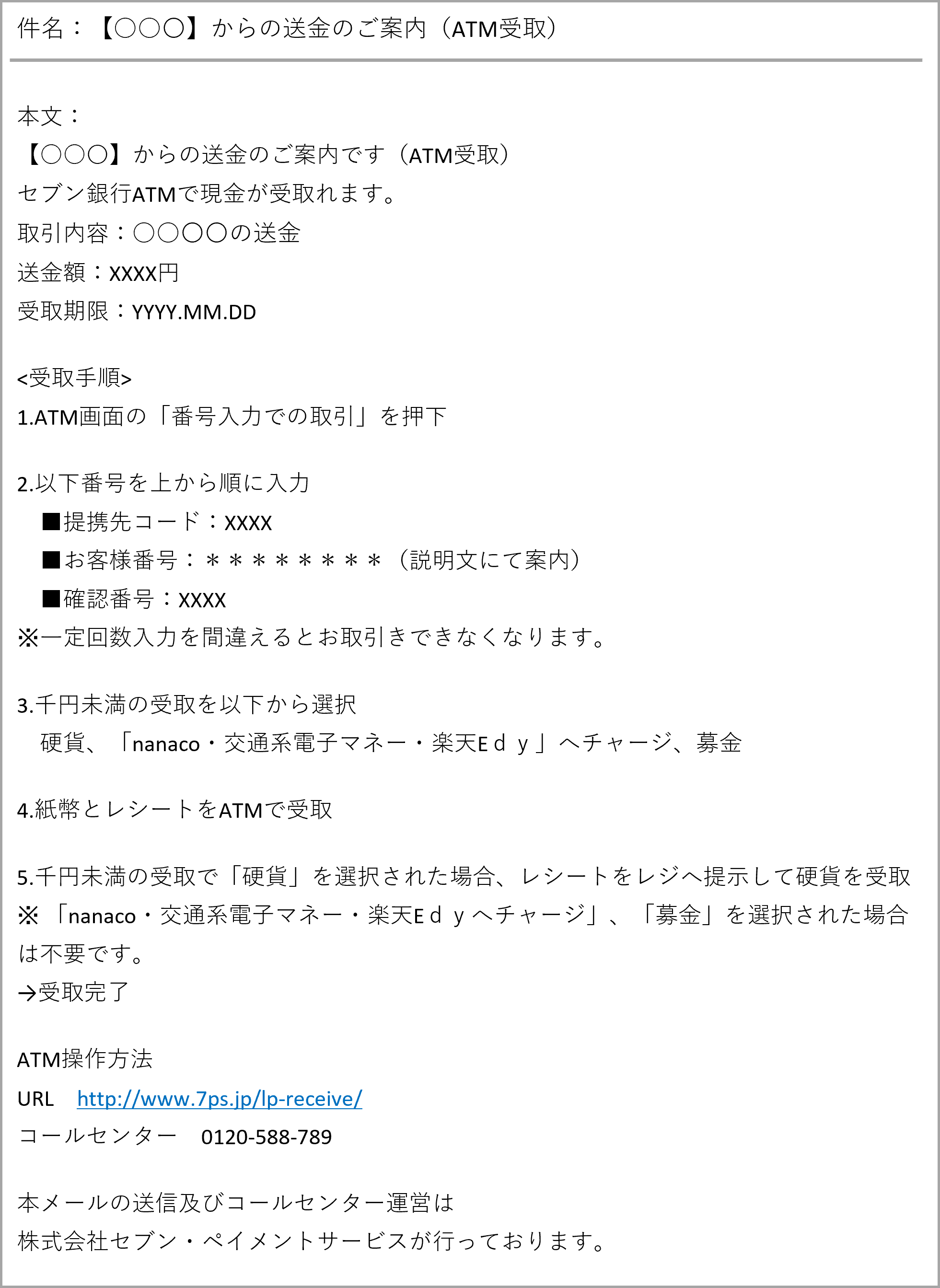 件名：【○○○】からの送金のご案内（ATM受取）

本文：
【○○○】からの送金のご案内です（ATM受取）
セブン銀行ATMで現金が受取れます。
取引内容：○○○○の送金
送金額：XXXX円
受取期限：YYYY.MM.DD

<受取手順>
1.ATM画面の「番号入力での取引」を押下

2.以下番号を上から順に入力
■提携先コード：XXXX
■お客様番号：＊＊＊＊＊＊＊＊（説明文にて案内）
■確認番号：XXXX
※一定回数入力を間違えるとお取引きできなくなります。

3.千円未満の受取を以下から選択
硬貨、「nanaco・交通系電子マネー・楽天Ｅｄｙ」へチャージ、募金

4.紙幣とレシートをATMで受取

5.千円未満の受取で「硬貨」を選択された場合、レシートをレジへ提示して硬貨を受取
※「nanaco・交通系電子マネー・楽天Ｅｄｙへチャージ」、「募金」を選択された場合は不要です。
→受取完了

ATM操作方法
URL http://www.7ps.jp/lp-receive/
コールセンター 0120-588-789

本メールの送信及びコールセンター運営は
株式会社セブン・ペイメントサービスが行っております。